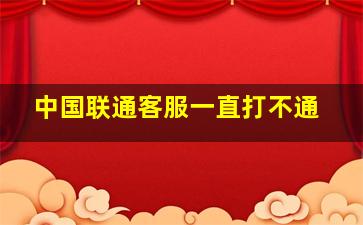 中国联通客服一直打不通